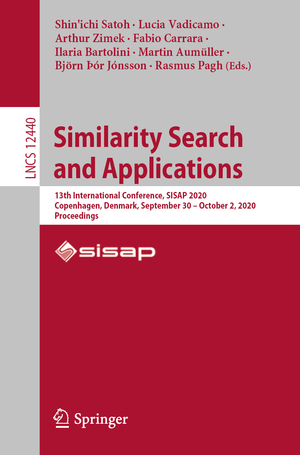 Shin'ichi Satoh · Lucia Vadicamo · Arthur Zimek · Fabio Carrara · Ilaria Bartolini · Martin Aumüller · Björn Þór Jónsson · Rasmus Pagh (Eds.)

LNCS 12440

Similarity Search and Applications

13th International Conference, SISAP 2020
Copenhagen, Denmark, September 30 – October 2, 2020
Proceedings

sisap

Springer